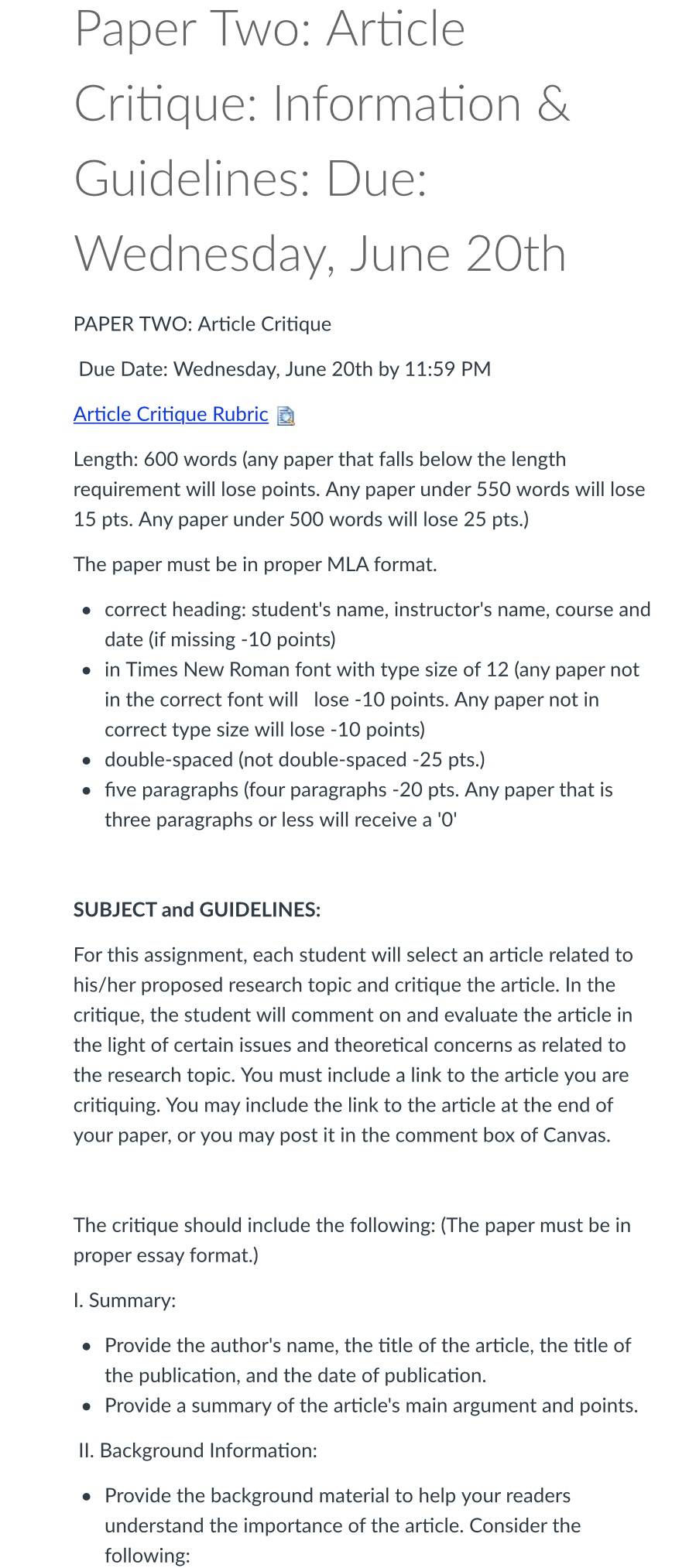 Paper Two: Article Critique: Information & Guidelines: Due: Wednesday, June 20th

PAPER TWO: Article Critique

Due Date: Wednesday, June 20th by 11:59 PM

Article Critique Rubric

Length: 600 words (any paper that falls below the length requirement will lose points. Any paper under 550 words will lose 15 pts. Any paper under 500 words will lose 25 pts.)

The paper must be in proper MLA format.

- correct heading: student's name, instructor's name, course and date (if missing -10 points)
- in Times New Roman font with type size of 12 (any paper not in the correct font will lose -10 points. Any paper not in correct type size will lose -10 points)
- double-spaced (not double-spaced -25 pts.)
- five paragraphs (four paragraphs -20 pts. Any paper that is three paragraphs or less will receive a '0'

SUBJECT and GUIDELINES:

For this assignment, each student will select an article related to his/her proposed research topic and critique the article. In the critique, the student will comment on and evaluate the article in the light of certain issues and theoretical concerns as related to the research topic. You must include a link to the article you are critiquing. You may include the link to the article at the end of your paper, or you may post it in the comment box of Canvas.

The critique should include the following: (The paper must be in proper essay format.)

I. Summary:

- Provide the author's name, the title of the article, the title of the publication, and the date of publication.
- Provide a summary of the article's main argument and points.

II. Background Information:

- Provide the background material to help your readers understand the importance of the article. Consider the following: